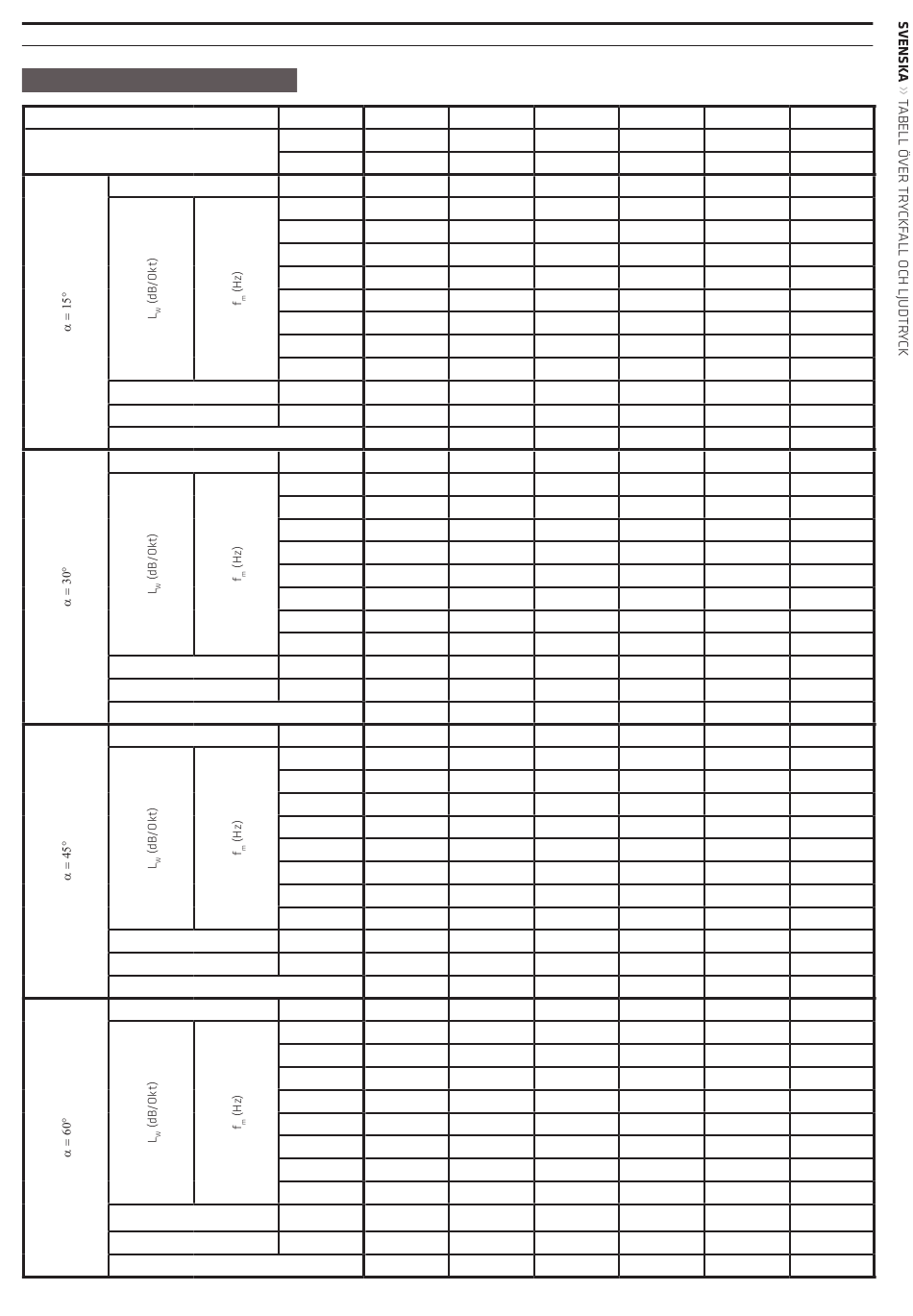 SVENSKA » TABELL ÖVER TRYCKFALL OCH LJUDTRYCK

$\alpha = 15°$
$L_w$ (dB/Okt)
$f_m$ (Hz)

$\alpha = 30°$
$L_w$ (dB/Okt)
$f_m$ (Hz)

$\alpha = 45°$
$L_w$ (dB/Okt)
$f_m$ (Hz)

$\alpha = 60°$
$L_w$ (dB/Okt)
$f_m$ (Hz)